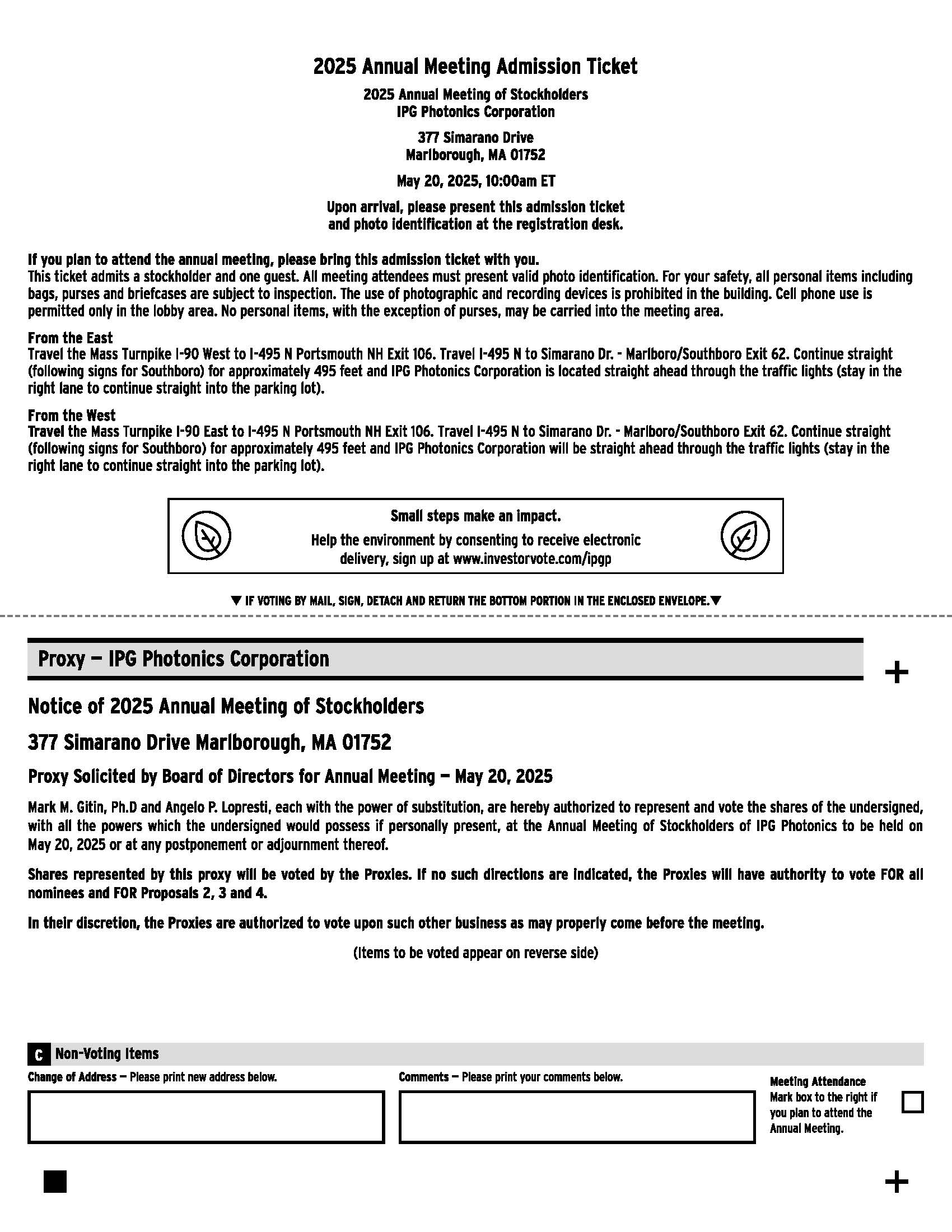 2025 Annual Meeting Admission Ticket

2025 Annual Meeting of Stockholders
IPG Photonics Corporation

377 Simarano Drive
Marlborough, MA 01752

May 20, 2025, 10:00am ET

Upon arrival, please present this admission ticket and photo identification at the registration desk.

If you plan to attend the annual meeting, please bring this admission ticket with you.
This ticket admits a stockholder and one guest. All meeting attendees must present valid photo identification. For your safety, all personal items including bags, purses and briefcases are subject to inspection. The use of photographic and recording devices is prohibited in the building. Cell phone use is permitted only in the lobby area. No personal items, with the exception of purses, may be carried into the meeting area.

From the East
Travel the Mass Turnpike I-90 West to I-495 N Portsmouth NH Exit 106. Travel I-495 N to Simarano Dr. - Marlboro/Southboro Exit 62. Continue straight (following signs for Southboro) for approximately 495 feet and IPG Photonics Corporation is located straight ahead through the traffic lights (stay in the right lane to continue straight into the parking lot).

From the West
Travel the Mass Turnpike I-90 East to I-495 N Portsmouth NH Exit 106. Travel I-495 N to Simarano Dr. - Marlboro/Southboro Exit 62. Continue straight (following signs for Southboro) for approximately 495 feet and IPG Photonics Corporation will be straight ahead through the traffic lights (stay in the right lane to continue straight into the parking lot).

Small steps make an impact.
Help the environment by consenting to receive electronic delivery, sign up at www.investorvote.com/ipgp

▼ IF VOTING BY MAIL, SIGN, DETACH AND RETURN THE BOTTOM PORTION IN THE ENCLOSED ENVELOPE.▼

Proxy — IPG Photonics Corporation

+

Notice of 2025 Annual Meeting of Stockholders

377 Simarano Drive Marlborough, MA 01752

Proxy Solicited by Board of Directors for Annual Meeting — May 20, 2025

Mark M. Gitin, Ph.D and Angelo P. Lopresti, each with the power of substitution, are hereby authorized to represent and vote the shares of the undersigned, with all the powers which the undersigned would possess if personally present, at the Annual Meeting of Stockholders of IPG Photonics to be held on May 20, 2025 or at any postponement or adjournment thereof.

Shares represented by this proxy will be voted by the Proxies. If no such directions are indicated, the Proxies will have authority to vote FOR all nominees and FOR Proposals 2, 3 and 4.

In their discretion, the Proxies are authorized to vote upon such other business as may properly come before the meeting.

(Items to be voted appear on reverse side)

C Non-Voting Items

Change of Address — Please print new address below.

Comments — Please print your comments below.

Meeting Attendance
Mark box to the right if you plan to attend the Annual Meeting.

+